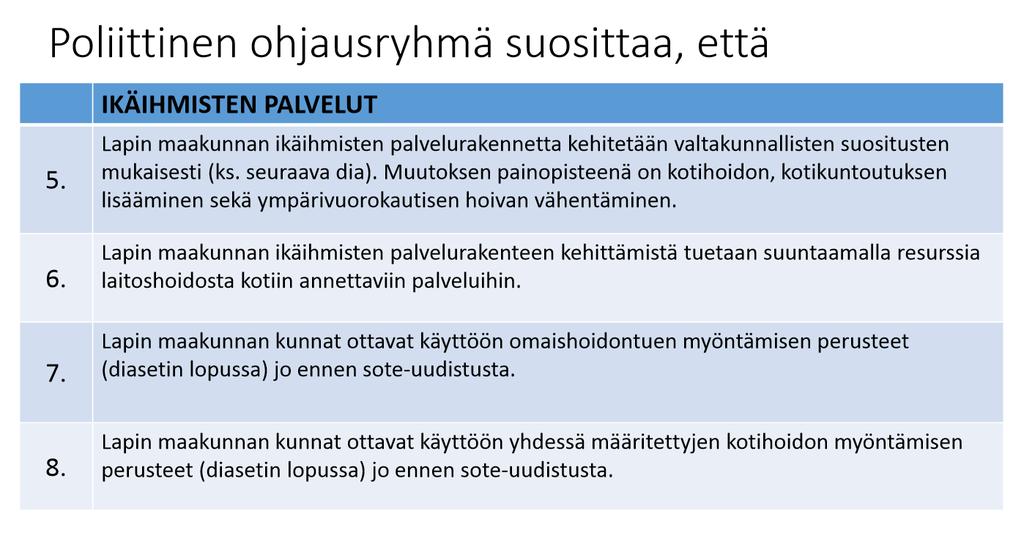 Poliittinen ohjausryhmä suosittaa, että

| | IKÄIHMISTEN PALVELUT |
|---|---|
| 5. | Lapin maakunnan ikäihmisten palvelurakennetta kehitetään valtakunnallisten suositusten mukaisesti (ks. seuraava dia). Muutoksen painopisteenä on kotihoidon, kotikuntoutuksen lisääminen sekä ympärivuorokautisen hoivan vähentäminen. |
| 6. | Lapin maakunnan ikäihmisten palvelurakenteen kehittämistä tuetaan suuntaamalla resurssia laitoshoidosta kotiin annettaviin palveluihin. |
| 7. | Lapin maakunnan kunnat ottavat käyttöön omaishoidontuen myöntämisen perusteet (diasetin lopussa) jo ennen sote-uudistusta. |
| 8. | Lapin maakunnan kunnat ottavat käyttöön yhdessä määritettyjen kotihoidon myöntämisen perusteet (diasetin lopussa) jo ennen sote-uudistusta. |